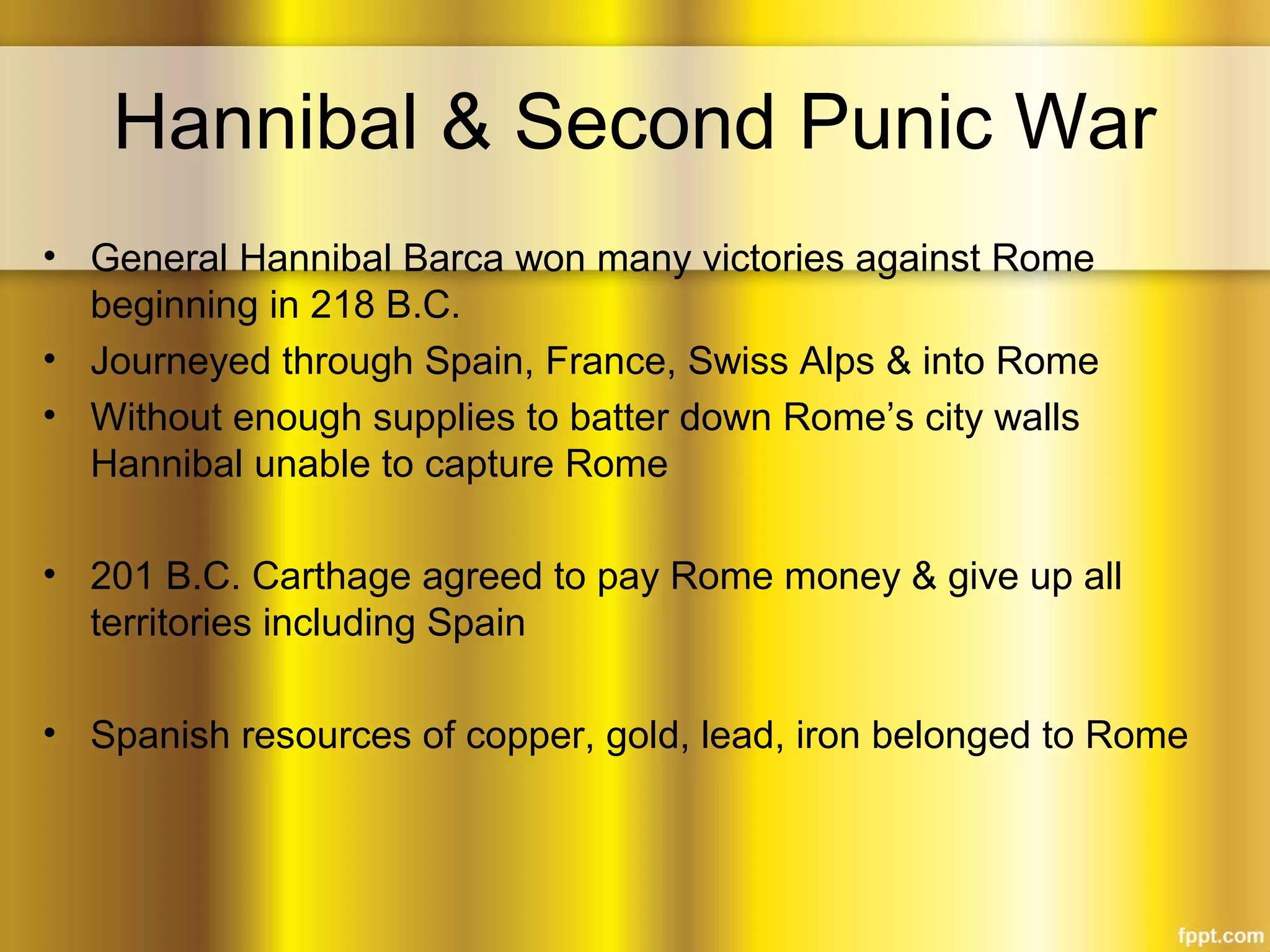 Hannibal & Second Punic War

• General Hannibal Barca won many victories against Rome beginning in 218 B.C.
• Journeyed through Spain, France, Swiss Alps & into Rome
• Without enough supplies to batter down Rome’s city walls Hannibal unable to capture Rome

• 201 B.C. Carthage agreed to pay Rome money & give up all territories including Spain

• Spanish resources of copper, gold, lead, iron belonged to Rome

fppt.com